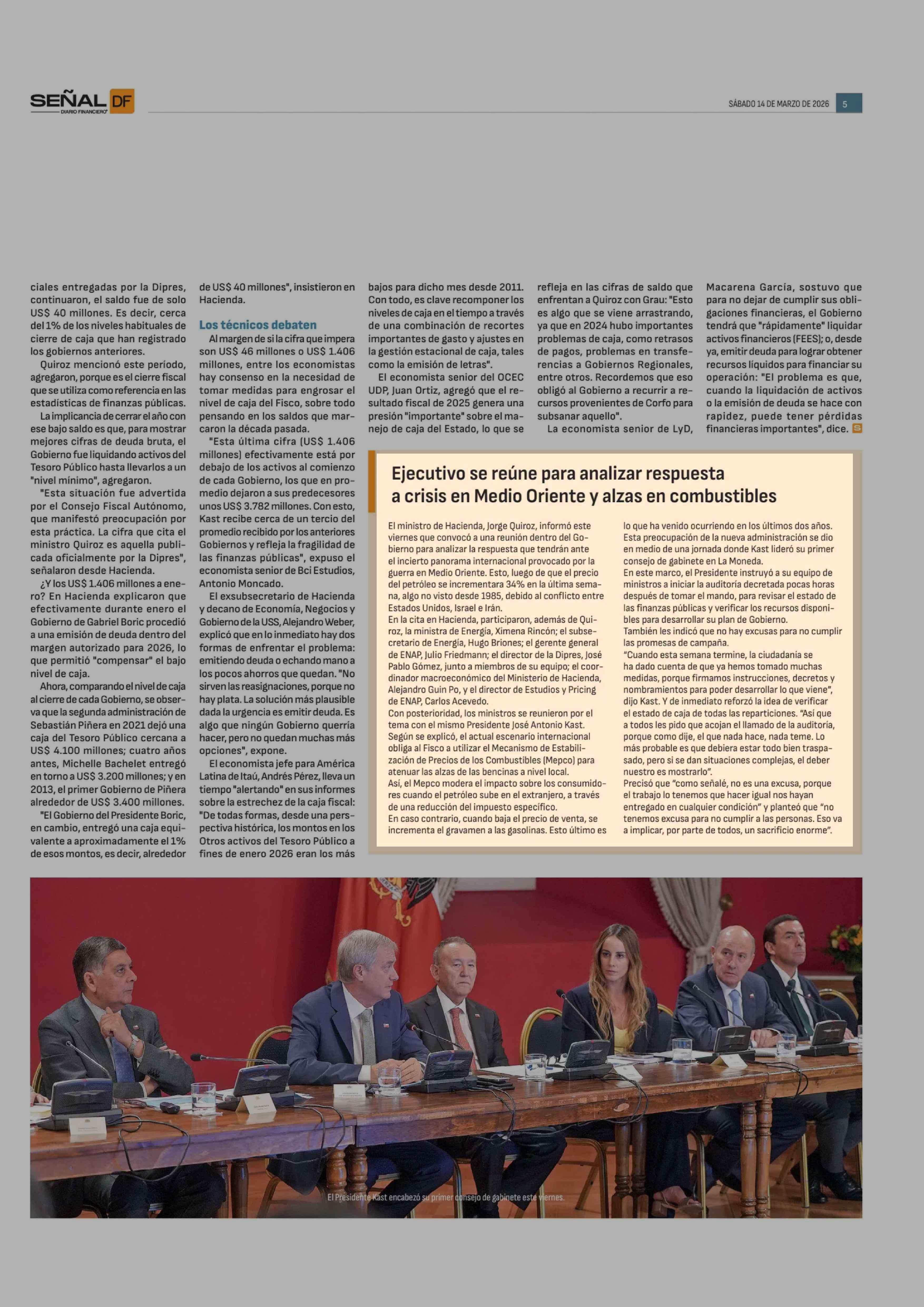 SEÑAL DF
DIARIO FINANCIERO

SÁBADO 14 DE MARZO DE 2026 5

ciales entregadas por la Dipres, continuaron, el saldo fue de solo US$ 40 millones. Es decir, cerca del 1% de los niveles habituales de cierre de caja que han registrado los gobiernos anteriores.

Quiroz mencionó este período, agregaron, porque es el cierre fiscal que se utiliza como referencia en las estadísticas de finanzas públicas.

La implicancia de cerrar el año con ese bajo saldo es que, para mostrar mejores cifras de deuda bruta, el Gobierno fue liquidando activos del Tesoro Público hasta llevarlos a un "nivel mínimo", agregaron.

"Esta situación fue advertida por el Consejo Fiscal Autónomo, que manifestó preocupación por esta práctica. La cifra que cita el ministro Quiroz es aquella publicada oficialmente por la Dipres", señalaron desde Hacienda.

¿Y los US$ 1.406 millones a enero? En Hacienda explicaron que efectivamente durante enero el Gobierno de Gabriel Boric procedió a una emisión de deuda dentro del margen autorizado para 2026, lo que permitió "compensar" el bajo nivel de caja.

Ahora, comparando el nivel de caja al cierre de cada Gobierno, se observa que la segunda administración de Sebastián Piñera en 2021 dejó una caja del Tesoro Público cercana a US$ 4.100 millones; cuatro años antes, Michelle Bachelet entregó en torno a US$ 3.200 millones; y en 2013, el primer Gobierno de Piñera alrededor de US$ 3.400 millones.

"El Gobierno del Presidente Boric, en cambio, entregó una caja equivalente a aproximadamente el 1% de esos montos, es decir, alrededor de US$ 40 millones", insistieron en Hacienda.

Los técnicos debaten

Al margen de si la cifra que impera son US$ 46 millones o US$ 1.406 millones, entre los economistas hay consenso en la necesidad de tomar medidas para engrosar el nivel de caja del Fisco, sobre todo pensando en los saldos que marcaron la década pasada.

"Esta última cifra (US$ 1.406 millones) efectivamente está por debajo de los activos al comienzo de cada Gobierno, los que en promedio dejaron a sus predecesores unos US$ 3.782 millones. Con esto, Kast recibe cerca de un tercio del promedio recibido por los anteriores Gobiernos y refleja la fragilidad de las finanzas públicas", expuso el economista senior de Bci Estudios, Antonio Moncado.

El exsubsecretario de Hacienda y decano de Economía, Negocios y Gobierno de la USS, Alejandro Weber, explicó que en lo inmediato hay dos formas de enfrentar el problema: emitiendo deuda o echando mano a los pocos ahorros que quedan. "No sirven las reasignaciones, porque no hay plata. La solución más plausible dada la urgencia es emitir deuda. Es algo que ningún Gobierno querría hacer, pero no quedan muchas más opciones", expone.

El economista jefe para América Latina de Itaú, Andrés Pérez, lleva un tiempo "alertando" en sus informes sobre la estrechez de la caja fiscal: "De todas formas, desde una perspectiva histórica, los montos en los Otros activos del Tesoro Público a fines de enero 2026 eran los más bajos para dicho mes desde 2011. Con todo, es clave recomponer los niveles de caja en el tiempo a través de una combinación de recortes importantes de gasto y ajustes en la gestión estacional de caja, tales como la emisión de letras".

El economista senior del OCEC UDP, Juan Ortiz, agregó que el resultado fiscal de 2025 genera una presión "importante" sobre el manejo de caja del Estado, lo que se refleja en las cifras de saldo que enfrentan a Quiroz con Grau: "Esto es algo que se viene arrastrando, ya que en 2024 hubo importantes problemas de caja, como retrasos de pagos, problemas en transferencias a Gobiernos Regionales, entre otros. Recordemos que eso obligó al Gobierno a recurrir a recursos provenientes de Corfo para subsanar aquello".

La economista senior de LyD, Macarena García, sostuvo que para no dejar de cumplir sus obligaciones financieras, el Gobierno tendrá que "rápidamente" liquidar activos financieros (FEES); o, desde ya, emitir deuda para lograr obtener recursos líquidos para financiar su operación: "El problema es que, cuando la liquidación de activos o la emisión de deuda se hace con rapidez, puede tener pérdidas financieras importantes", dice.

Ejecutivo se reúne para analizar respuesta a crisis en Medio Oriente y alzas en combustibles

El ministro de Hacienda, Jorge Quiroz, informó este viernes que convocó a una reunión dentro del Gobierno para analizar la respuesta que tendrán ante el incierto panorama internacional provocado por la guerra en Medio Oriente. Esto, luego de que el precio del petróleo se incrementara 34% en la última semana, algo no visto desde 1985, debido al conflicto entre Estados Unidos, Israel e Irán.
En la cita en Hacienda, participaron, además de Quiroz, la ministra de Energía, Ximena Rincón; el subsecretario de Energía, Hugo Briones; el gerente general de ENAP, Julio Friedmann; el director de la Dipres, José Pablo Gómez, junto a miembros de su equipo; el coordinador macroeconómico del Ministerio de Hacienda, Alejandro Guin Po, y el director de Estudios y Pricing de ENAP, Carlos Acevedo.
Con posterioridad, los ministros se reunieron por el tema con el mismo Presidente José Antonio Kast.
Según se explicó, el actual escenario internacional obliga al Fisco a utilizar el Mecanismo de Estabilización de Precios de los Combustibles (Mepco) para atenuar las alzas de las bencinas a nivel local.
Así, el Mepco modera el impacto sobre los consumidores cuando el petróleo sube en el extranjero, a través de una reducción del impuesto específico.
En caso contrario, cuando baja el precio de venta, se incrementa el gravamen a las gasolinas. Esto último es lo que ha venido ocurriendo en los últimos dos años.
Esta preocupación de la nueva administración se dio en medio de una jornada donde Kast lideró su primer consejo de gabinete en La Moneda.
En este marco, el Presidente instruyó a su equipo de ministros a iniciar la auditoría decretada pocas horas después de tomar el mando, para revisar el estado de las finanzas públicas y verificar los recursos disponibles para desarrollar su plan de Gobierno.
También les indicó que no hay excusas para no cumplir las promesas de campaña.
"Cuando esta semana termine, la ciudadanía se ha dado cuenta de que ya hemos tomado muchas medidas, porque firmamos instrucciones, decretos y nombramientos para poder desarrollar lo que viene", dijo Kast. Y de inmediato reforzó la idea de verificar el estado de caja de todas las reparticiones. "Así que a todos les pido que acojan el llamado de la auditoría, porque como dije, el que nada hace, nada teme. Lo más probable es que debiera estar todo bien traspasado, pero si se dan situaciones complejas, el deber nuestro es mostrarlo".
Precisó que "como señalé, no es una excusa, porque el trabajo lo tenemos que hacer igual nos hayan entregado en cualquier condición" y planteó que "no tenemos excusa para no cumplir a las personas. Eso va a implicar, por parte de todos, un sacrificio enorme".

El Presidente Kast encabezó su primer consejo de gabinete este viernes.